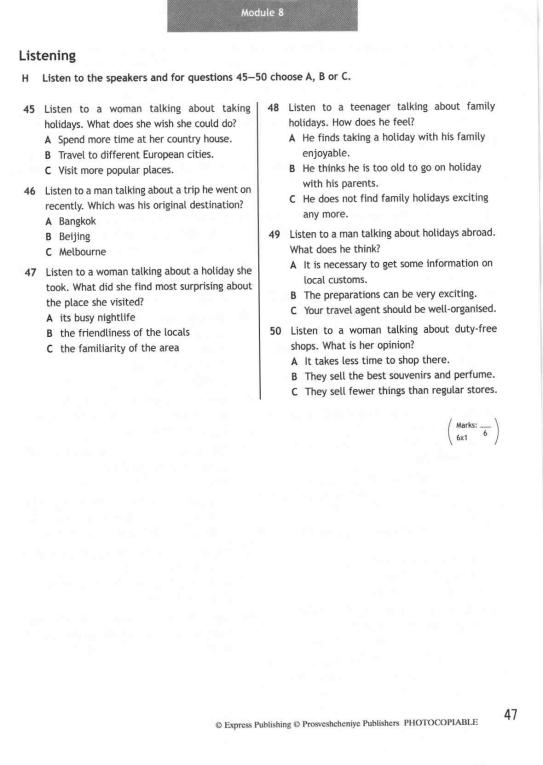 Module 8

Listening

H Listen to the speakers and for questions 45–50 choose A, B or C.

45 Listen to a woman talking about taking holidays. What does she wish she could do?
A Spend more time at her country house.
B Travel to different European cities.
C Visit more popular places.

46 Listen to a man talking about a trip he went on recently. Which was his original destination?
A Bangkok
B Beijing
C Melbourne

47 Listen to a woman talking about a holiday she took. What did she find most surprising about the place she visited?
A its busy nightlife
B the friendliness of the locals
C the familiarity of the area

48 Listen to a teenager talking about family holidays. How does he feel?
A He finds taking a holiday with his family enjoyable.
B He thinks he is too old to go on holiday with his parents.
C He does not find family holidays exciting any more.

49 Listen to a man talking about holidays abroad. What does he think?
A It is necessary to get some information on local customs.
B The preparations can be very exciting.
C Your travel agent should be well-organised.

50 Listen to a woman talking about duty-free shops. What is her opinion?
A It takes less time to shop there.
B They sell the best souvenirs and perfume.
C They sell fewer things than regular stores.

Marks: $\frac{\quad}{6}$
6x1

© Express Publishing © Prosveshcheniye Publishers PHOTOCOPIABLE

47